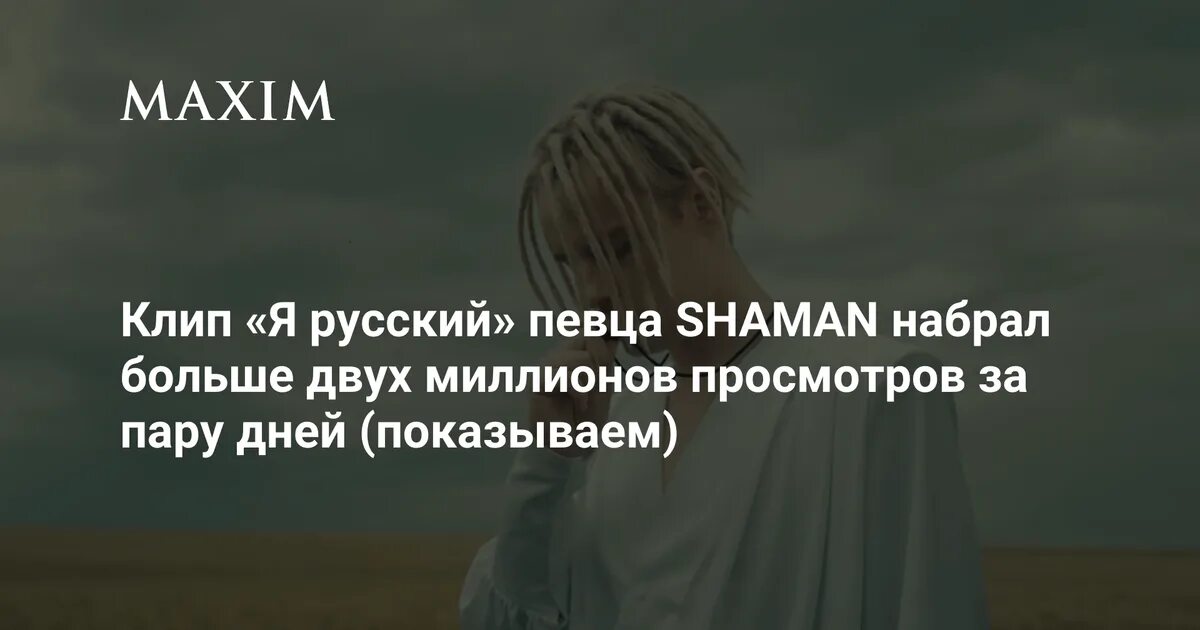 MAXIM

Клип «Я русский» певца SHAMAN набрал больше двух миллионов просмотров за пару дней (показываем)